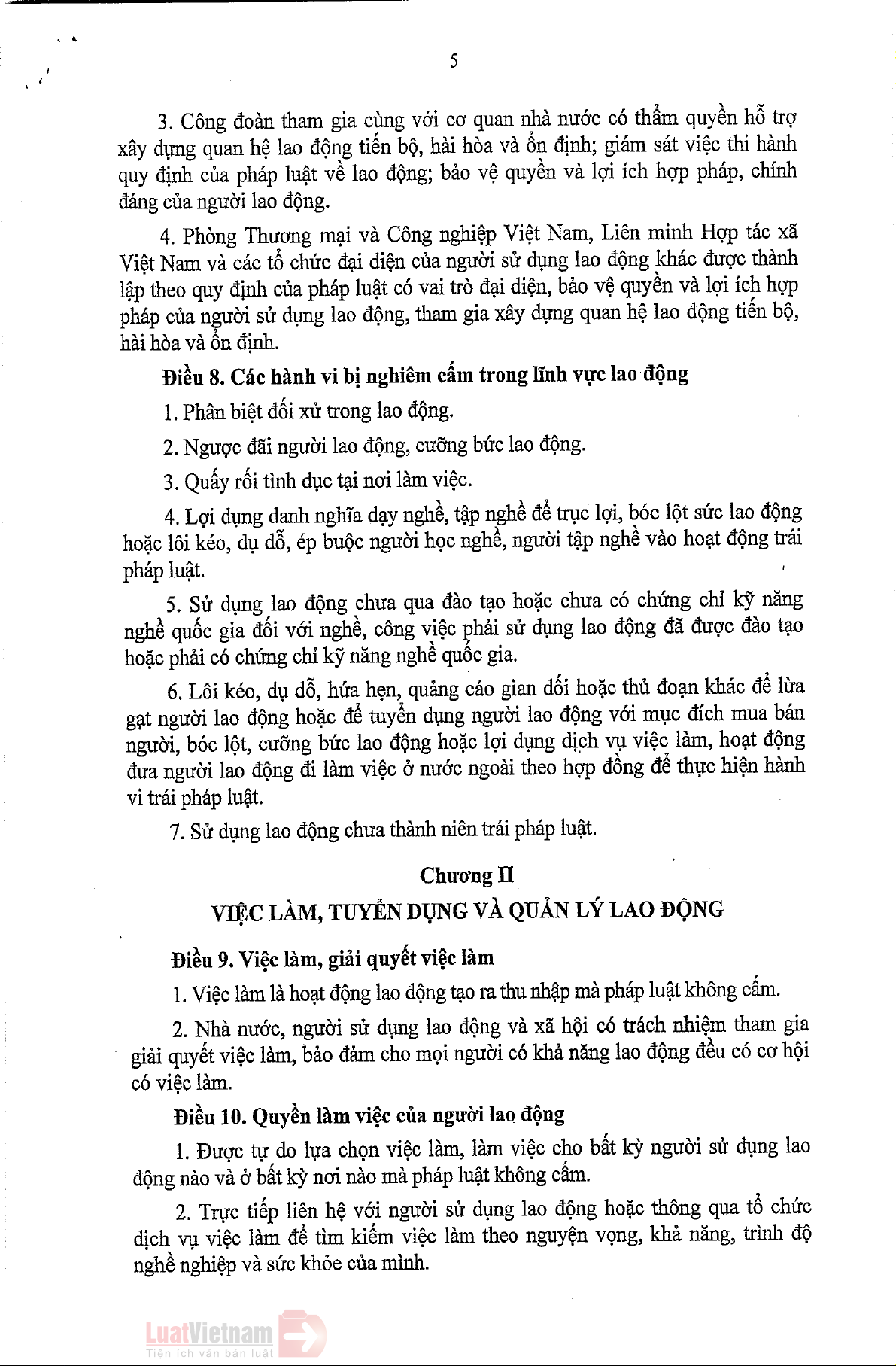 5

3. Công đoàn tham gia cùng với cơ quan nhà nước có thẩm quyền hỗ trợ xây dựng quan hệ lao động tiến bộ, hài hòa và ổn định; giám sát việc thi hành quy định của pháp luật về lao động; bảo vệ quyền và lợi ích hợp pháp, chính đáng của người lao động.

4. Phòng Thương mại và Công nghiệp Việt Nam, Liên minh Hợp tác xã Việt Nam và các tổ chức đại diện của người sử dụng lao động khác được thành lập theo quy định của pháp luật có vai trò đại diện, bảo vệ quyền và lợi ích hợp pháp của người sử dụng lao động, tham gia xây dựng quan hệ lao động tiến bộ, hài hòa và ổn định.

Điều 8. Các hành vi bị nghiêm cấm trong lĩnh vực lao động

1. Phân biệt đối xử trong lao động.

2. Ngược đãi người lao động, cưỡng bức lao động.

3. Quấy rối tình dục tại nơi làm việc.

4. Lợi dụng danh nghĩa dạy nghề, tập nghề để trục lợi, bóc lột sức lao động hoặc lôi kéo, dụ dỗ, ép buộc người học nghề, người tập nghề vào hoạt động trái pháp luật.

5. Sử dụng lao động chưa qua đào tạo hoặc chưa có chứng chỉ kỹ năng nghề quốc gia đối với nghề, công việc phải sử dụng lao động đã được đào tạo hoặc phải có chứng chỉ kỹ năng nghề quốc gia.

6. Lôi kéo, dụ dỗ, hứa hẹn, quảng cáo gian dối hoặc thủ đoạn khác để lừa gạt người lao động hoặc để tuyển dụng người lao động với mục đích mua bán người, bóc lột, cưỡng bức lao động hoặc lợi dụng dịch vụ việc làm, hoạt động đưa người lao động đi làm việc ở nước ngoài theo hợp đồng để thực hiện hành vi trái pháp luật.

7. Sử dụng lao động chưa thành niên trái pháp luật.

Chương II

VIỆC LÀM, TUYỂN DỤNG VÀ QUẢN LÝ LAO ĐỘNG

Điều 9. Việc làm, giải quyết việc làm

1. Việc làm là hoạt động lao động tạo ra thu nhập mà pháp luật không cấm.

2. Nhà nước, người sử dụng lao động và xã hội có trách nhiệm tham gia giải quyết việc làm, bảo đảm cho mọi người có khả năng lao động đều có cơ hội có việc làm.

Điều 10. Quyền làm việc của người lao động

1. Được tự do lựa chọn việc làm, làm việc cho bất kỳ người sử dụng lao động nào và ở bất kỳ nơi nào mà pháp luật không cấm.

2. Trực tiếp liên hệ với người sử dụng lao động hoặc thông qua tổ chức dịch vụ việc làm để tìm kiếm việc làm theo nguyện vọng, khả năng, trình độ nghề nghiệp và sức khỏe của mình.

LuatVietnam
Tiện ích văn bản luật